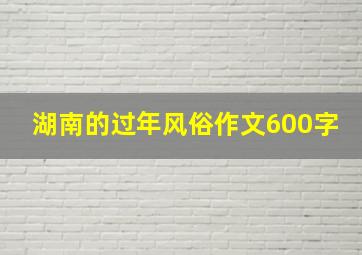 湖南的过年风俗作文600字